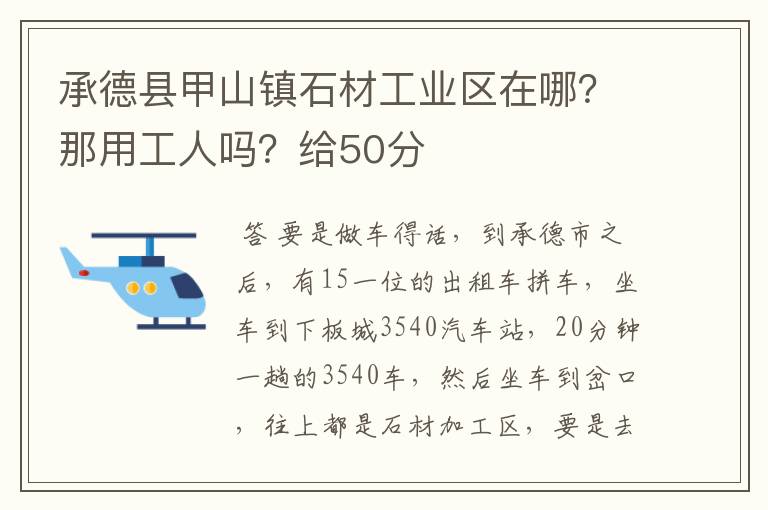 承德县甲山镇石材工业区在哪?那用工人吗?给50分

答 要是做车得话，到承德市之后，有15一位的出租车拼车，坐车到下板城3540汽车站，20分钟一趟的3540车，然后坐车到岔口，往上都是石材加工区，要是去